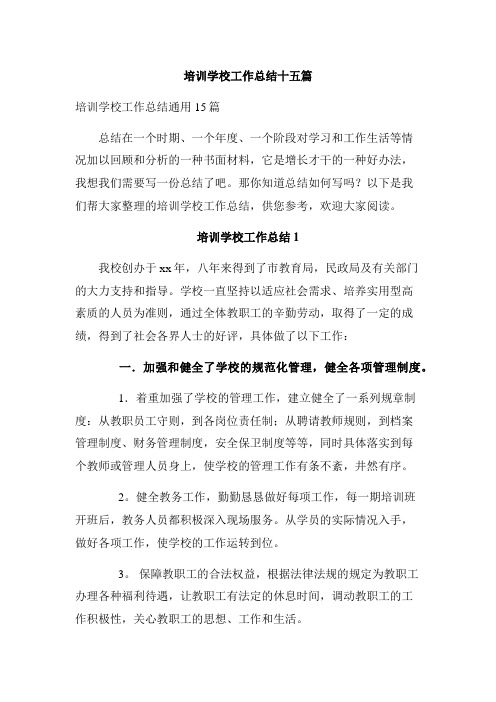 培训学校工作总结十五篇

培训学校工作总结通用 15 篇

总结在一个时期、一个年度、一个阶段对学习和工作生活等情况加以回顾和分析的一种书面材料，它是增长才干的一种好办法，我想我们需要写一份总结了吧。那你知道总结如何写吗？以下是我们帮大家整理的培训学校工作总结，供您参考，欢迎大家阅读。

培训学校工作总结 1

我校创办于 xx 年，八年来得到了市教育局，民政局及有关部门的大力支持和指导。学校一直坚持以适应社会需求、培养实用型高素质的人员为准则，通过全体教职工的辛勤劳动，取得了一定的成绩，得到了社会各界人士的好评，具体做了以下工作：

一. 加强和健全了学校的规范化管理，健全各项管理制度。

1. 着重加强了学校的管理工作，建立健全了一系列规章制度：从教职员工守则，到各岗位责任制；从聘请教师规则，到档案管理制度、财务管理制度，安全保卫制度等等，同时具体落实到每个教师或管理人员身上，使学校的管理工作有条不紊，井然有序。

2。健全教务工作，勤勤恳恳做好每项工作，每一期培训班开班后，教务人员都积极深入现场服务。从学员的实际情况入手，做好各项工作，使学校的工作运转到位。

3。 保障教职工的合法权益，根据法律法规的规定为教职工办理各种福利待遇，让教职工有法定的休息时间，调动教职工的工作积极性，关心教职工的思想、工作和生活。